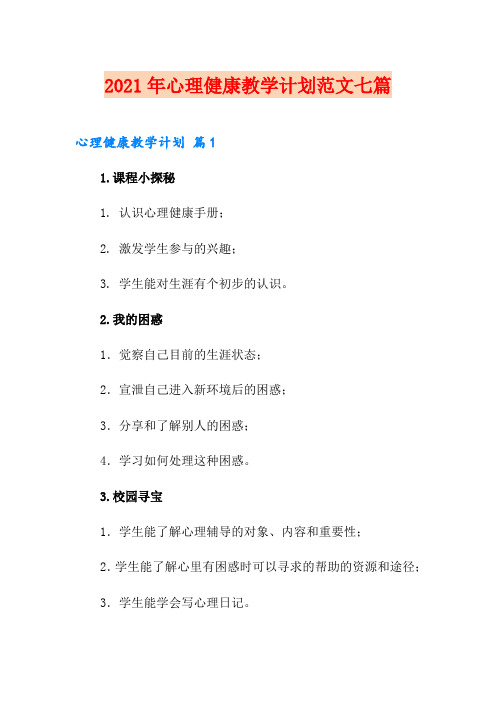 2021年心理健康教学计划范文七篇

心理健康教学计划 篇1

1.课程小探秘

1. 认识心理健康手册；

2. 激发学生参与的兴趣；

3. 学生能对生涯有个初步的认识。

2.我的困惑

1. 觉察自己目前的生涯状态；

2. 宣泄自己进入新环境后的困惑；

3. 分享和了解别人的困惑；

4. 学习如何处理这种困惑。

3.校园寻宝

1. 学生能了解心理辅导的对象、内容和重要性；

2.学生能了解心里有困惑时可以寻求的帮助的资源和途径；

3. 学生能学会写心理日记。